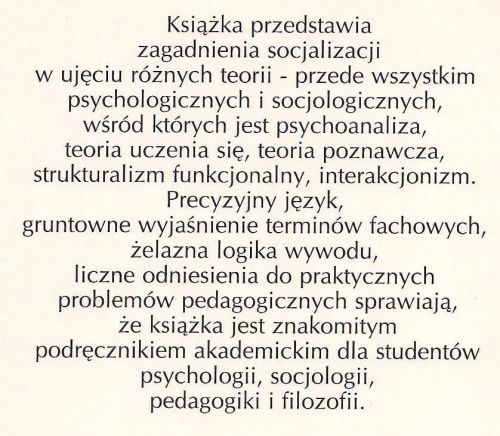 Książka przedstawia zagadnienia socjalizacji w ujęciu różnych teorii - przede wszystkim psychologicznych i socjologicznych, wśród których jest psychoanaliza, teoria uczenia się, teoria poznawcza, strukturalizm funkcjonalny, interakcjonizm. Precyzyjny język, gruntowne wyjaśnienie terminów fachowych, żelazna logika wywodu, liczne odniesienia do praktycznych problemów pedagogicznych sprawiają, że książka jest znakomitym podręcznikiem akademickim dla studentów psychologii, socjologii, pedagogiki i filozofii.